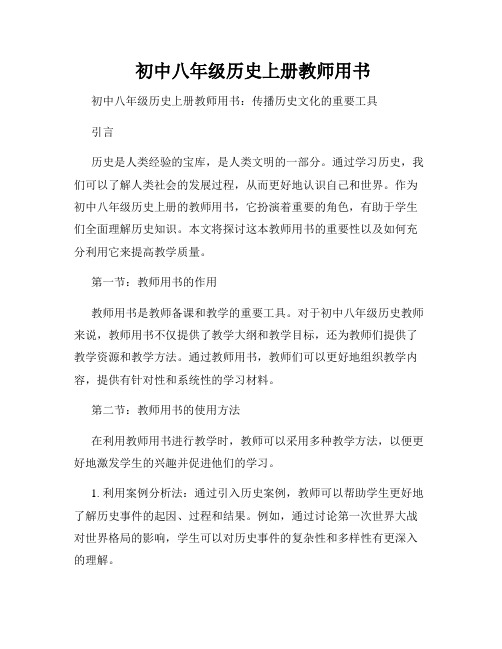 初中八年级历史上册教师用书

初中八年级历史上册教师用书：传播历史文化的重要工具

引言

历史是人类经验的宝库，是人类文明的一部分。通过学习历史，我们可以了解人类社会的发展过程，从而更好地认识自己和世界。作为初中八年级历史上册的教师用书，它扮演着重要的角色，有助于学生们全面理解历史知识。本文将探讨这本教师用书的重要性以及如何充分利用它来提高教学质量。

第一节：教师用书的作用

教师用书是教师备课和教学的重要工具。对于初中八年级历史教师来说，教师用书不仅提供了教学大纲和教学目标，还为教师们提供了教学资源和教学方法。通过教师用书，教师们可以更好地组织教学内容，提供有针对性和系统性的学习材料。

第二节：教师用书的使用方法

在利用教师用书进行教学时，教师可以采用多种教学方法，以便更好地激发学生的兴趣并促进他们的学习。

1. 利用案例分析法：通过引入历史案例，教师可以帮助学生更好地了解历史事件的起因、过程和结果。例如，通过讨论第一次世界大战对世界格局的影响，学生可以对历史事件的复杂性和多样性有更深入的理解。